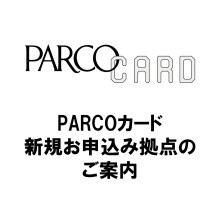 PARCO CARD

PARCOカード
新規お申込み拠点の
ご案内